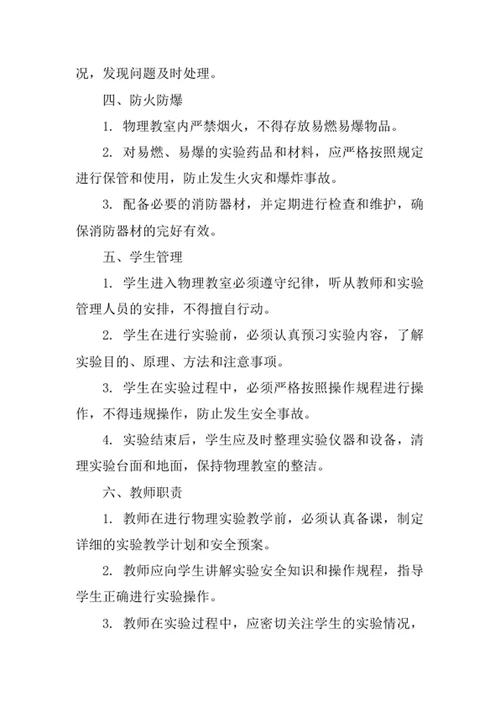 况，发现问题及时处理。

四、防火防爆

1. 物理教室内严禁烟火，不得存放易燃易爆物品。

2. 对易燃、易爆的实验药品和材料，应严格按照规定进行保管和使用，防止发生火灾和爆炸事故。

3. 配备必要的消防器材，并定期进行检查和维护，确保消防器材的完好有效。

五、学生管理

1. 学生进入物理教室必须遵守纪律，听从教师和实验管理人员的安排，不得擅自行动。

2. 学生在进行实验前，必须认真预习实验内容，了解实验目的、原理、方法和注意事项。

3. 学生在实验过程中，必须严格按照操作规程进行操作，不得违规操作，防止发生安全事故。

4. 实验结束后，学生应及时整理实验仪器和设备，清理实验台面和地面，保持物理教室的整洁。

六、教师职责

1. 教师在进行物理实验教学前，必须认真备课，制定详细的实验教学计划和安全预案。

2. 教师应向学生讲解实验安全知识和操作规程，指导学生正确进行实验操作。

3. 教师在实验过程中，应密切关注学生的实验情况，